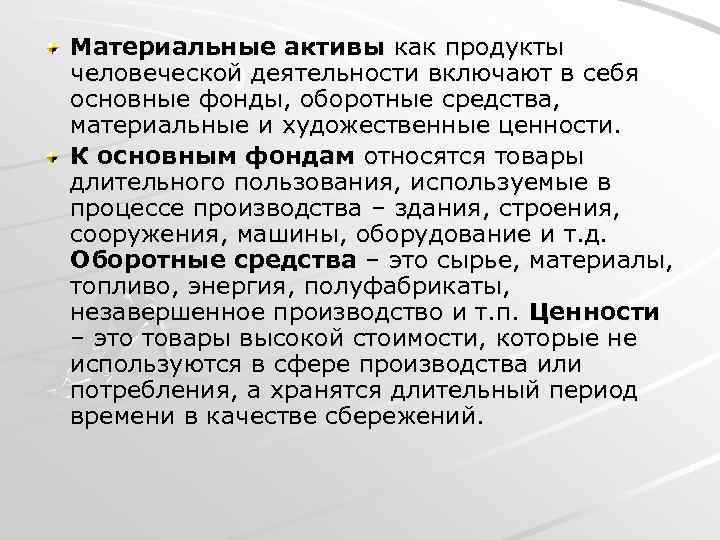 Материальные активы как продукты человеческой деятельности включают в себя основные фонды, оборотные средства, материальные и художественные ценности.

К основным фондам относятся товары длительного пользования, используемые в процессе производства – здания, строения, сооружения, машины, оборудование и т.д. Оборотные средства – это сырье, материалы, топливо, энергия, полуфабрикаты, незавершенное производство и т.п. Ценности – это товары высокой стоимости, которые не используются в сфере производства или потребления, а хранятся длительный период времени в качестве сбережений.